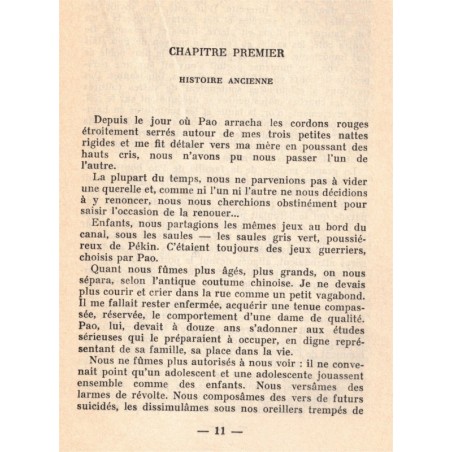 CHAPITRE PREMIER

HISTOIRE ANCIENNE

Depuis le jour où Pao arracha les cordons rouges étroitement serrés autour de mes trois petites nattes rigides et me fit détaler vers ma mère en poussant des hauts cris, nous n'avons pu nous passer l'un de l'autre.

La plupart du temps, nous ne parvenions pas à vider une querelle et, comme ni l'un ni l'autre ne nous décidions à y renoncer, nous nous cherchions obstinément pour saisir l'occasion de la renouer...

Enfants, nous partagions les mêmes jeux au bord du canal, sous les saules — les saules gris vert, poussiéreux de Pékin. C'étaient toujours des jeux guerriers, choisis par Pao.

Quant nous fûmes plus âgés, plus grands, on nous sépara, selon l'antique coutume chinoise. Je ne devais plus courir et crier dans la rue comme un petit vagabond. Il me fallait rester enfermée, acquérir une tenue compassée, réservée, le comportement d'une dame de qualité. Pao, lui, devait à douze ans s'adonner aux études sérieuses qui le préparaient à occuper, en digne représentant de sa famille, sa place dans la vie.

Nous ne fûmes plus autorisés à nous voir : il ne convenait point qu'un adolescent et une adolescente jouassent ensemble comme des enfants. Nous versâmes des larmes de révolte. Nous composâmes des vers de futurs suicidés, les dissimulâmes sous nos oreillers trempés de

— 11 —